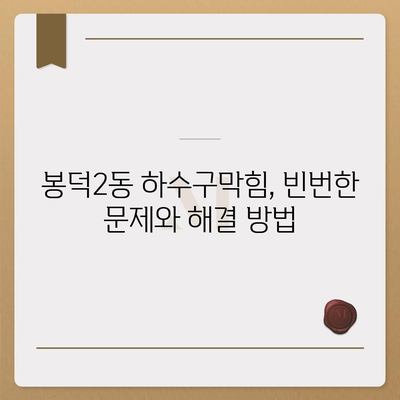 봉덕2동 하수구막힘, 빈번한 문제와 해결 방법